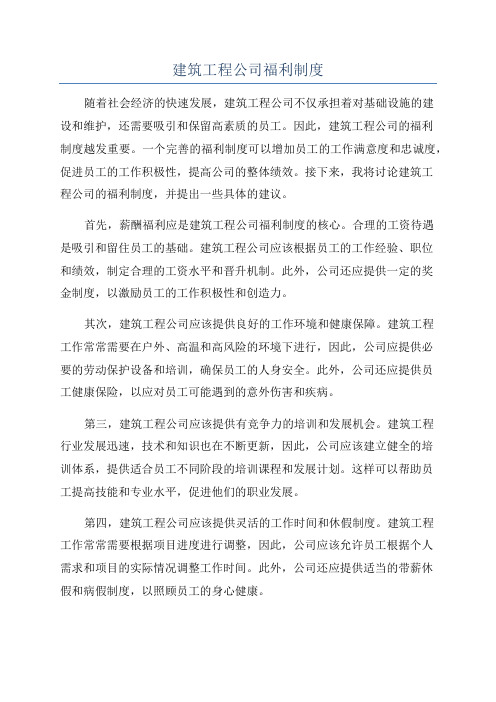 建筑工程公司福利制度

随着社会经济的快速发展，建筑工程公司不仅承担着对基础设施的建设和维护，还需要吸引和保留高素质的员工。因此，建筑工程公司的福利制度越发重要。一个完善的福利制度可以增加员工的工作满意度和忠诚度，促进员工的工作积极性，提高公司的整体绩效。接下来，我将讨论建筑工程公司的福利制度，并提出一些具体的建议。

首先，薪酬福利应是建筑工程公司福利制度的核心。合理的工资待遇是吸引和留住员工的基础。建筑工程公司应该根据员工的工作经验、职位和绩效，制定合理的工资水平和晋升机制。此外，公司还应提供一定的奖金制度，以激励员工的工作积极性和创造力。

其次，建筑工程公司应该提供良好的工作环境和健康保障。建筑工程工作常常需要在户外、高温和高风险的环境下进行，因此，公司应提供必要的劳动保护设备和培训，确保员工的人身安全。此外，公司还应提供员工健康保险，以应对员工可能遇到的意外伤害和疾病。

第三，建筑工程公司应该提供有竞争力的培训和发展机会。建筑工程行业发展迅速，技术和知识也在不断更新，因此，公司应该建立健全的培训体系，提供适合员工不同阶段的培训课程和发展计划。这样可以帮助员工提高技能和专业水平，促进他们的职业发展。

第四，建筑工程公司应该提供灵活的工作时间和休假制度。建筑工程工作常常需要根据项目进度进行调整，因此，公司应该允许员工根据个人需求和项目的实际情况调整工作时间。此外，公司还应提供适当的带薪休假和病假制度，以照顾员工的身心健康。